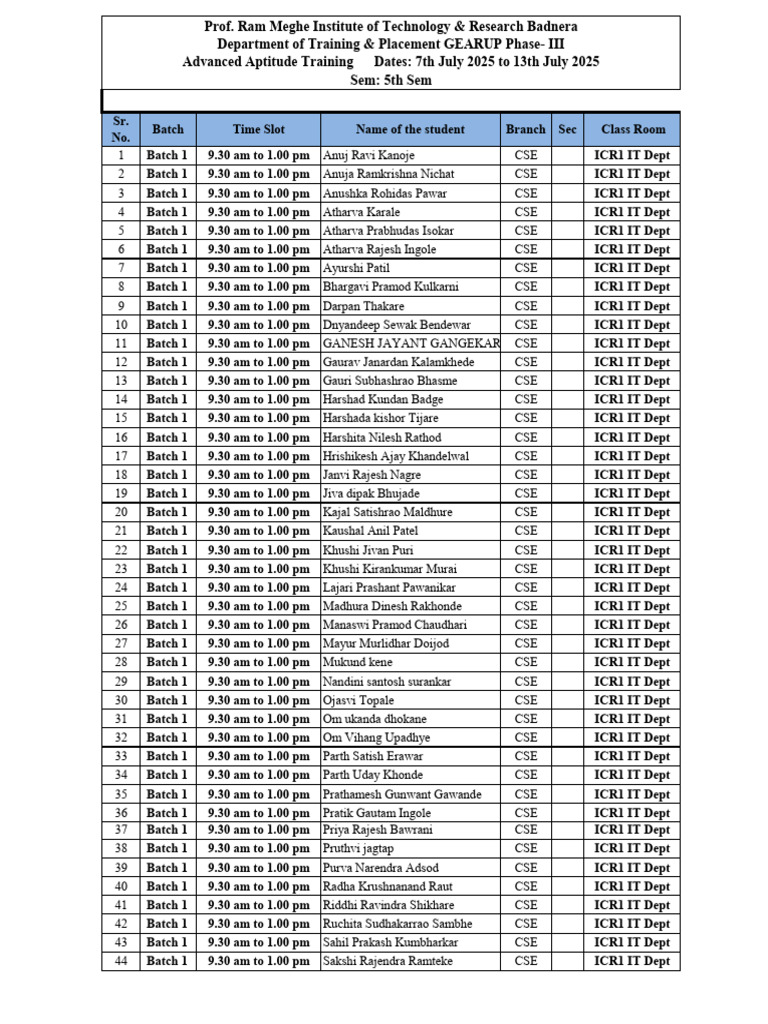 Prof. Ram Meghe Institute of Technology & Research Badnera
Department of Training & Placement GEARUP Phase- III
Advanced Aptitude Training Dates: 7th July 2025 to 13th July 2025
Sem: 5th Sem

| Sr. No. | Batch | Time Slot | Name of the student | Branch | Sec | Class Room |
|---|---|---|---|---|---|---|
| 1 | Batch 1 | 9.30 am to 1.00 pm | Anuj Ravi Kanoje | CSE | | ICR1 IT Dept |
| 2 | Batch 1 | 9.30 am to 1.00 pm | Anuja Ramkrishna Nichat | CSE | | ICR1 IT Dept |
| 3 | Batch 1 | 9.30 am to 1.00 pm | Anushka Rohidas Pawar | CSE | | ICR1 IT Dept |
| 4 | Batch 1 | 9.30 am to 1.00 pm | Atharva Karale | CSE | | ICR1 IT Dept |
| 5 | Batch 1 | 9.30 am to 1.00 pm | Atharva Prabhudas Isokar | CSE | | ICR1 IT Dept |
| 6 | Batch 1 | 9.30 am to 1.00 pm | Atharva Rajesh Ingole | CSE | | ICR1 IT Dept |
| 7 | Batch 1 | 9.30 am to 1.00 pm | Ayurshi Patil | CSE | | ICR1 IT Dept |
| 8 | Batch 1 | 9.30 am to 1.00 pm | Bhargavi Pramod Kulkarni | CSE | | ICR1 IT Dept |
| 9 | Batch 1 | 9.30 am to 1.00 pm | Darpan Thakare | CSE | | ICR1 IT Dept |
| 10 | Batch 1 | 9.30 am to 1.00 pm | Dnyandeep Sewak Bendewar | CSE | | ICR1 IT Dept |
| 11 | Batch 1 | 9.30 am to 1.00 pm | GANESH JAYANT GANGEKAR | CSE | | ICR1 IT Dept |
| 12 | Batch 1 | 9.30 am to 1.00 pm | Gaurav Janardan Kalamkhede | CSE | | ICR1 IT Dept |
| 13 | Batch 1 | 9.30 am to 1.00 pm | Gauri Subhashrao Bhasme | CSE | | ICR1 IT Dept |
| 14 | Batch 1 | 9.30 am to 1.00 pm | Harshad Kundan Badge | CSE | | ICR1 IT Dept |
| 15 | Batch 1 | 9.30 am to 1.00 pm | Harshada kishor Tijare | CSE | | ICR1 IT Dept |
| 16 | Batch 1 | 9.30 am to 1.00 pm | Harshita Nilesh Rathod | CSE | | ICR1 IT Dept |
| 17 | Batch 1 | 9.30 am to 1.00 pm | Hrishikesh Ajay Khandelwal | CSE | | ICR1 IT Dept |
| 18 | Batch 1 | 9.30 am to 1.00 pm | Janvi Rajesh Nagre | CSE | | ICR1 IT Dept |
| 19 | Batch 1 | 9.30 am to 1.00 pm | Jiva dipak Bhujade | CSE | | ICR1 IT Dept |
| 20 | Batch 1 | 9.30 am to 1.00 pm | Kajal Satishrao Maldhure | CSE | | ICR1 IT Dept |
| 21 | Batch 1 | 9.30 am to 1.00 pm | Kaushal Anil Patel | CSE | | ICR1 IT Dept |
| 22 | Batch 1 | 9.30 am to 1.00 pm | Khushi Jivan Puri | CSE | | ICR1 IT Dept |
| 23 | Batch 1 | 9.30 am to 1.00 pm | Khushi Kirankumar Murai | CSE | | ICR1 IT Dept |
| 24 | Batch 1 | 9.30 am to 1.00 pm | Lajari Prashant Pawanikar | CSE | | ICR1 IT Dept |
| 25 | Batch 1 | 9.30 am to 1.00 pm | Madhura Dinesh Rakhonde | CSE | | ICR1 IT Dept |
| 26 | Batch 1 | 9.30 am to 1.00 pm | Manaswi Pramod Chaudhari | CSE | | ICR1 IT Dept |
| 27 | Batch 1 | 9.30 am to 1.00 pm | Mayur Murlidhar Doijod | CSE | | ICR1 IT Dept |
| 28 | Batch 1 | 9.30 am to 1.00 pm | Mukund kene | CSE | | ICR1 IT Dept |
| 29 | Batch 1 | 9.30 am to 1.00 pm | Nandini santosh surankar | CSE | | ICR1 IT Dept |
| 30 | Batch 1 | 9.30 am to 1.00 pm | Ojasvi Topale | CSE | | ICR1 IT Dept |
| 31 | Batch 1 | 9.30 am to 1.00 pm | Om ukanda dhokane | CSE | | ICR1 IT Dept |
| 32 | Batch 1 | 9.30 am to 1.00 pm | Om Vihang Upadhye | CSE | | ICR1 IT Dept |
| 33 | Batch 1 | 9.30 am to 1.00 pm | Parth Satish Erawar | CSE | | ICR1 IT Dept |
| 34 | Batch 1 | 9.30 am to 1.00 pm | Parth Uday Khonde | CSE | | ICR1 IT Dept |
| 35 | Batch 1 | 9.30 am to 1.00 pm | Prathamesh Gunwant Gawande | CSE | | ICR1 IT Dept |
| 36 | Batch 1 | 9.30 am to 1.00 pm | Pratik Gautam Ingole | CSE | | ICR1 IT Dept |
| 37 | Batch 1 | 9.30 am to 1.00 pm | Priya Rajesh Bawrani | CSE | | ICR1 IT Dept |
| 38 | Batch 1 | 9.30 am to 1.00 pm | Pruthvi jagtap | CSE | | ICR1 IT Dept |
| 39 | Batch 1 | 9.30 am to 1.00 pm | Purva Narendra Adsod | CSE | | ICR1 IT Dept |
| 40 | Batch 1 | 9.30 am to 1.00 pm | Radha Krushnanand Raut | CSE | | ICR1 IT Dept |
| 41 | Batch 1 | 9.30 am to 1.00 pm | Riddhi Ravindra Shikhare | CSE | | ICR1 IT Dept |
| 42 | Batch 1 | 9.30 am to 1.00 pm | Ruchita Sudhakarrao Sambhe | CSE | | ICR1 IT Dept |
| 43 | Batch 1 | 9.30 am to 1.00 pm | Sahil Prakash Kumbharkar | CSE | | ICR1 IT Dept |
| 44 | Batch 1 | 9.30 am to 1.00 pm | Sakshi Rajendra Ramteke | CSE | | ICR1 IT Dept |